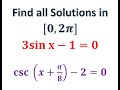 Find all Solutions in

$[0, 2\pi]$

$3\sin x - 1 = 0$

$\csc\left(x + \frac{\pi}{8}\right) - 2 = 0$